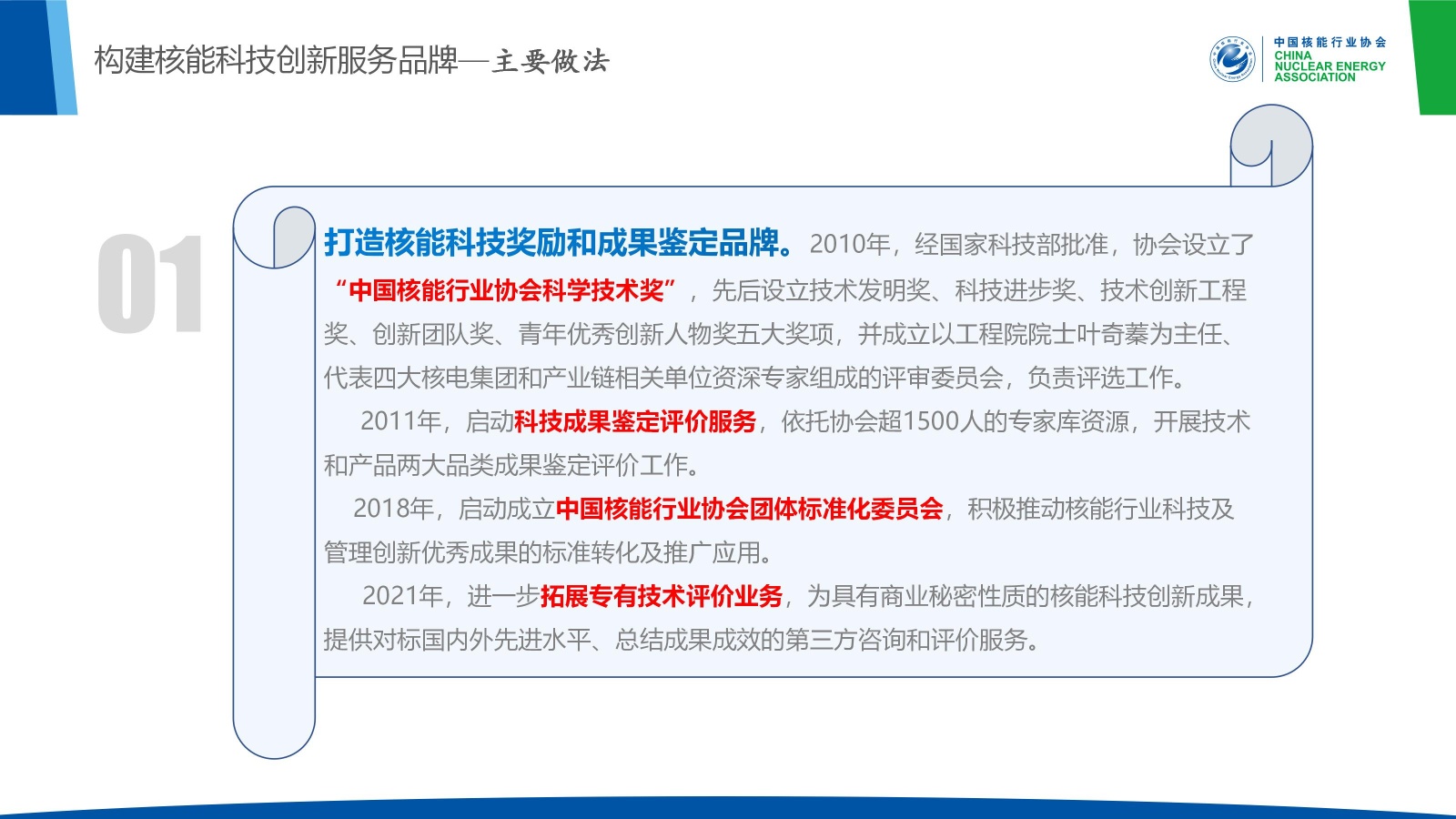 构建核能科技创新服务品牌—主要做法

中国核能行业协会
CHINA
NUCLEAR ENERGY
ASSOCIATION

01

打造核能科技奖励和成果鉴定品牌。2010年，经国家科技部批准，协会设立了“中国核能行业协会科学技术奖”，先后设立技术发明奖、科技进步奖、技术创新工程奖、创新团队奖、青年优秀创新人物奖五大奖项，并成立以工程院院士叶奇蓁为主任、代表四大核电集团和产业链相关单位资深专家组成的评审委员会，负责评选工作。

2011年，启动科技成果鉴定评价服务，依托协会超1500人的专家库资源，开展技术和产品两大品类成果鉴定评价工作。

2018年，启动成立中国核能行业协会团体标准化委员会，积极推动核能行业科技及管理创新优秀成果的标准转化及推广应用。

2021年，进一步拓展专有技术评价业务，为具有商业秘密性质的核能科技创新成果，提供对标国内外先进水平、总结成果成效的第三方咨询和评价服务。